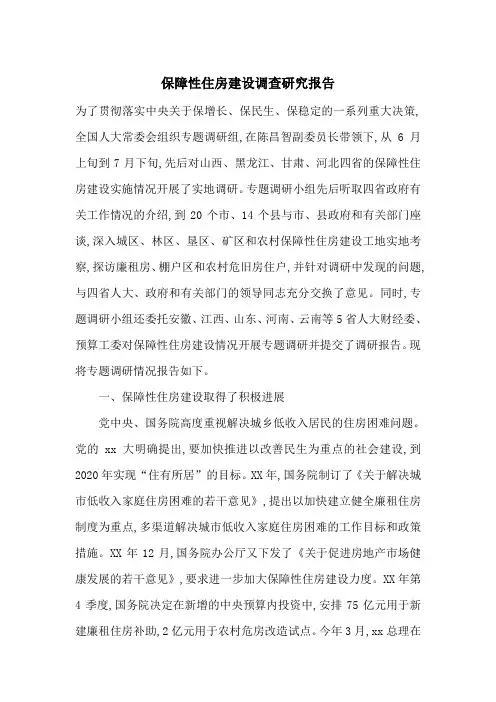 保障性住房建设调查研究报告

为了贯彻落实中央关于保增长、保民生、保稳定的一系列重大决策，全国人大常委会组织专题调研组，在陈昌智副委员长带领下，从 6 月上旬到 7 月下旬，先后对山西、黑龙江、甘肃、河北四省的保障性住房建设实施情况开展了实地调研。专题调研小组先后听取四省政府有关工作情况的介绍，到 20 个市、14 个县与市、县政府和有关部门座谈，深入城区、林区、垦区、矿区和农村保障性住房建设工地实地考察，探访廉租房、棚户区和农村危旧房住户，并针对调研中发现的问题，与四省人大、政府和有关部门的领导同志充分交换了意见。同时，专题调研小组还委托安徽、江西、山东、河南、云南等 5 省人大财经委、预算工委对保障性住房建设情况开展专题调研并提交了调研报告。现将专题调研情况报告如下。

一、保障性住房建设取得了积极进展

党中央、国务院高度重视解决城乡低收入居民的住房困难问题。党的 xx 大明确提出，要加快推进以改善民生为重点的社会建设，到 2020 年实现“住有所居”的目标。XX 年，国务院制订了《关于解决城市低收入家庭住房困难的若干意见》，提出以加快建立健全廉租住房制度为重点，多渠道解决城市低收入家庭住房困难的工作目标和政策措施。XX 年 12 月，国务院办公厅又下发了《关于促进房地产市场健康发展的若干意见》，要求进一步加大保障性住房建设力度。XX 年第 4 季度，国务院决定在新增的中央预算内投资中，安排 75 亿元用于新建廉租住房补助，2 亿元用于农村危房改造试点。今年 3 月，xx 总理在